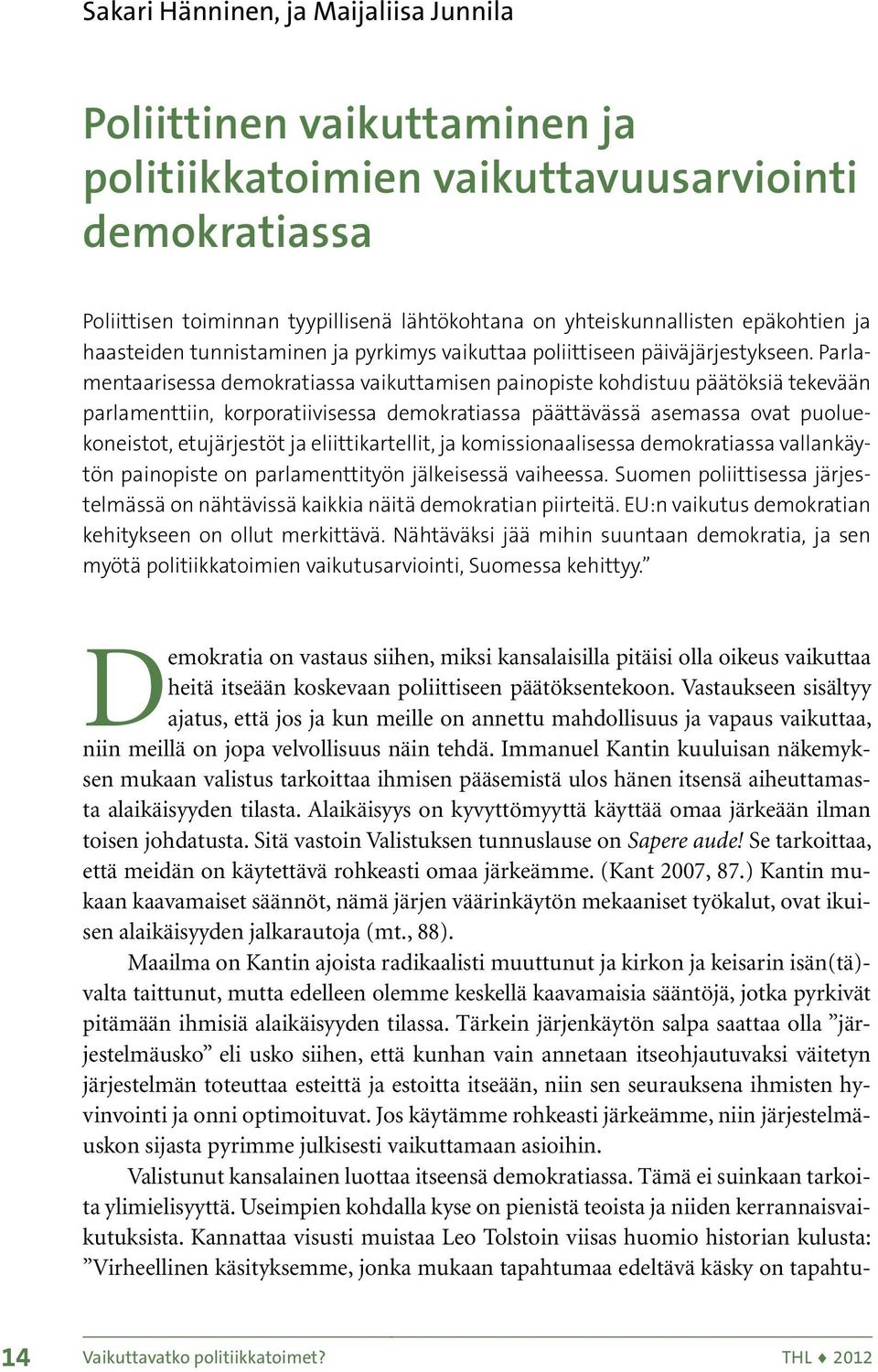 Sakari Hänninen, ja Maijaliisa Junnila

Poliittinen vaikuttaminen ja politiikkatoimien vaikuttavuusarviointi demokratiassa

Poliittisen toiminnan tyypillisenä lähtökohtana on yhteiskunnallisten epäkohtien ja haasteiden tunnistaminen ja pyrkimys vaikuttaa poliittiseen päiväjärjestykseen. Parlamentaarisessa demokratiassa vaikuttamisen painopiste kohdistuu päätöksiä tekevään parlamenttiin, korporatiivisessa demokratiassa päättävässä asemassa ovat puoluekoneistot, etujärjestöt ja eliittikartellit, ja komissionaalisessa demokratiassa vallankäytön painopiste on parlamenttityön jälkeisessä vaiheessa. Suomen poliittisessa järjestelmässä on nähtävissä kaikkia näitä demokratian piirteitä. EU:n vaikutus demokratian kehitykseen on ollut merkittävä. Nähtäväksi jää mihin suuntaan demokratia, ja sen myötä politiikkatoimien vaikutusarviointi, Suomessa kehittyy.”

Demokratia on vastaus siihen, miksi kansalaisilla pitäisi olla oikeus vaikuttaa heitä itseään koskevaan poliittiseen päätöksentekoon. Vastaukseen sisältyy ajatus, että jos ja kun meille on annettu mahdollisuus ja vapaus vaikuttaa, niin meillä on jopa velvollisuus näin tehdä. Immanuel Kantin kuuluisan näkemyksen mukaan valistus tarkoittaa ihmisen pääsemistä ulos hänen itsensä aiheuttamasta alaikäisyyden tilasta. Alaikäisyys on kyvyttömyyttä käyttää omaa järkeään ilman toisen johdatusta. Sitä vastoin Valistuksen tunnuslause on Sapere aude! Se tarkoittaa, että meidän on käytettävä rohkeasti omaa järkeämme. (Kant 2007, 87.) Kantin mukaan kaavamaiset säännöt, nämä järjen väärinkäytön mekaaniset työkalut, ovat ikuisen alaikäisyyden jalkarautoja (mt., 88).

Maailma on Kantin ajoista radikaalisti muuttunut ja kirkon ja keisarin isän(tä)valta taittunut, mutta edelleen olemme keskellä kaavamaisia sääntöjä, jotka pyrkivät pitämään ihmisiä alaikäisyyden tilassa. Tärkein järjenkäytön salpa saattaa olla ”järjestelmäusko” eli usko siihen, että kunhan vain annetaan itseohjautuvaksi väitetyn järjestelmän toteuttaa esteittä ja estoitta itseään, niin sen seurauksena ihmisten hyvinvointi ja onni optimoituvat. Jos käytämme rohkeasti järkeämme, niin järjestelmäuskon sijasta pyrimme julkisesti vaikuttamaan asioihin.

Valistunut kansalainen luottaa itseensä demokratiassa. Tämä ei suinkaan tarkoita ylimielisyyttä. Useimpien kohdalla kyse on pienistä teoista ja niiden kerrannaisvaikutuksista. Kannattaa visusti muistaa Leo Tolstoin viisas huomio historian kulusta: ”Virheellinen käsityksemme, jonka mukaan tapahtumaa edeltävä käsky on tapahtu-

14 Vaikuttavatko politiikkatoimet? THL ♦ 2012